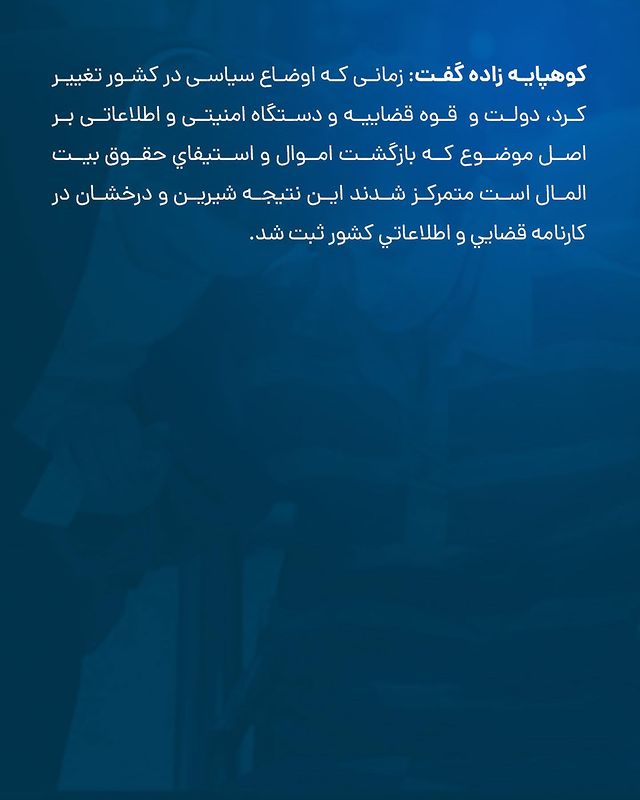 کوهپایه زاده گفت: زمانی که اوضاع سیاسی در کشور تغییر کرد، دولت و قوه قضاییه و دستگاه امنیتی و اطلاعاتی بر اصل موضوع که بازگشت اموال و استیفاي حقوق بیت المال است متمرکز شدند این نتیجه شیرین و درخشان در کارنامه قضايي و اطلاعاتي کشور ثبت شد.